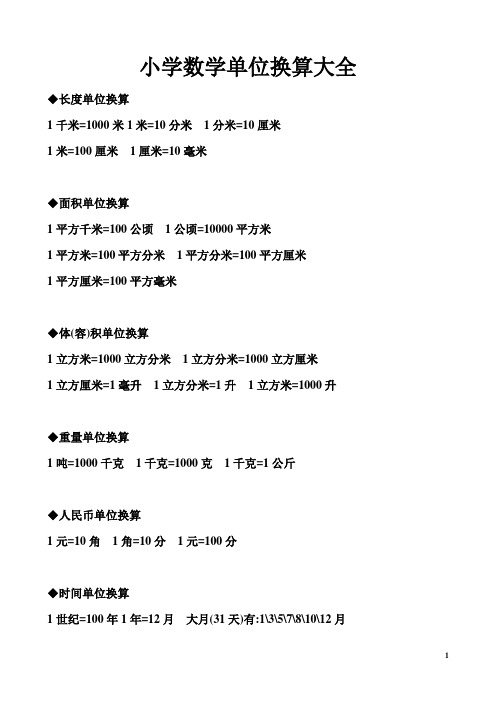 小学数学单位换算大全

◆长度单位换算

1 千米=1000 米 1 米=10 分米　1 分米=10 厘米

1 米=100 厘米　1 厘米=10 毫米

◆面积单位换算

1 平方千米=100 公顷　1 公顷=10000 平方米

1 平方米=100 平方分米　1 平方分米=100 平方厘米

1 平方厘米=100 平方毫米

◆体(容)积单位换算

1 立方米=1000 立方分米　1 立方分米=1000 立方厘米

1 立方厘米=1 毫升　1 立方分米=1 升　1 立方米=1000 升

◆重量单位换算

1 吨=1000 千克　1 千克=1000 克　1 千克=1 公斤

◆人民币单位换算

1 元=10 角　1 角=10 分　1 元=100 分

◆时间单位换算

1 世纪=100 年 1 年=12 月　大月(31 天)有:1\3\5\7\8\10\12 月

1